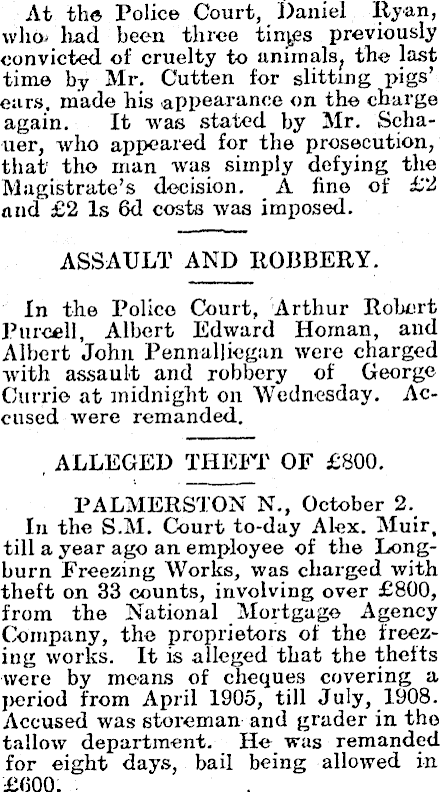 At the Police Court, Daniel Ryan, who had been three times previously convicted of cruelty to animals, the last time by Mr. Cutten for slitting pigs' ears, made his appearance on the charge again. It was stated by Mr. Schauer, who appeared for the prosecution, that the man was simply defying the Magistrate's decision. A fine of £2 and £2 1s 6d costs was imposed.

ASSAULT AND ROBBERY.

In the Police Court, Arthur Robert Purcell, Albert Edward Homan, and Albert John Pennalliegan were charged with assault and robbery of George Currie at midnight on Wednesday. Accused were remanded.

ALLEGED THEFT OF £800.

PALMERSTON N., October 2.

In the S.M. Court to-day Alex. Muir, till a year ago an employee of the Longburn Freezing Works, was charged with theft on 33 counts, involving over £800, from the National Mortgage Agency Company, the proprietors of the freezing works. It is alleged that the thefts were by means of cheques covering a period from April 1905, till July, 1908. Accused was storeman and grader in the tallow department. He was remanded for eight days, bail being allowed in £600.